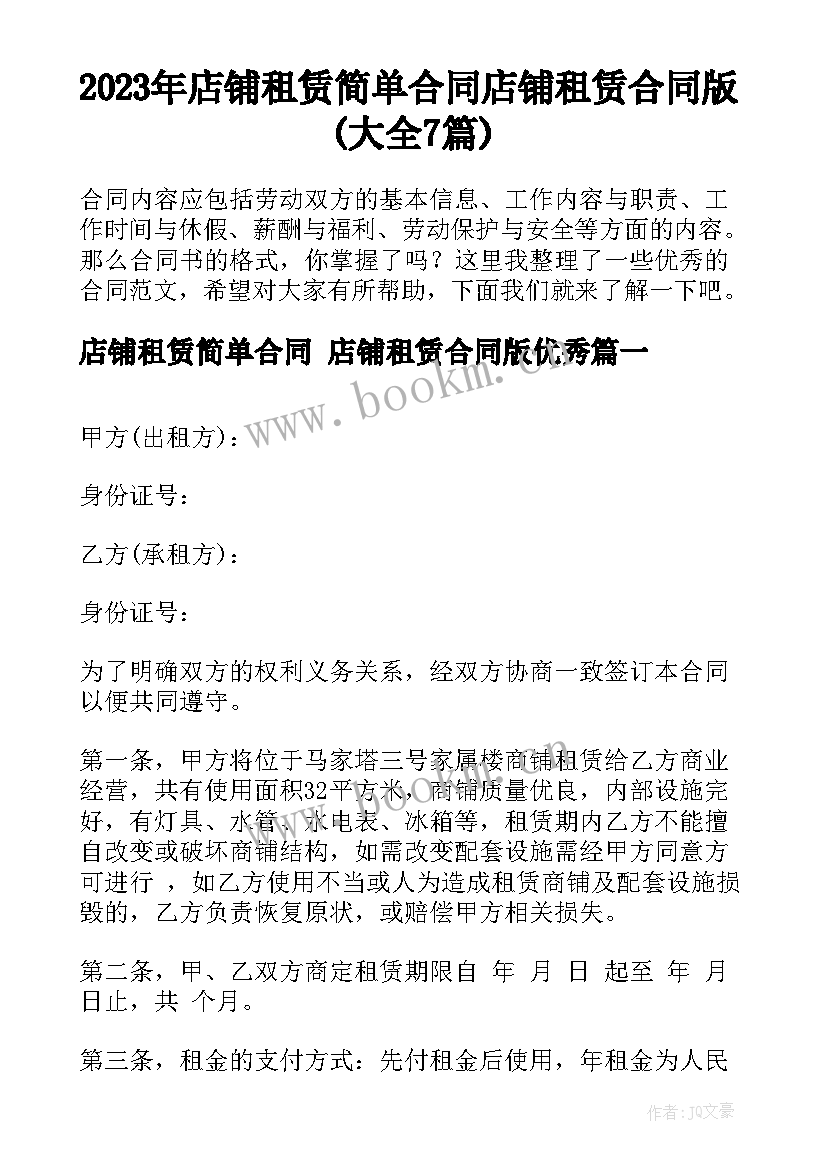 2023年店铺租赁简单合同店铺租赁合同版(大全7篇)

合同内容应包括劳动双方的基本信息、工作内容与职责、工作时间与休假、薪酬与福利、劳动保护与安全等方面的内容。那么合同书的格式，你掌握了吗？这里我整理了一些优秀的合同范文，希望对大家有所帮助，下面我们就来了解一下吧。

店铺租赁简单合同 店铺租赁合同版优秀篇一

www.bookm.com

甲方(出租方)：

身份证号：

乙方(承租方)：

身份证号：

为了明确双方的权利义务关系，经双方协商一致签订本合同以便共同遵守。

第一条，甲方将位于马家塔三号家属楼商铺租赁给乙方商业经营，共有使用面积32平方米，商铺质量优良，内部设施完好，有灯具、水管、水电表、冰箱等，租赁期内乙方不能擅自改变或破坏商铺结构，如需改变配套设施需经甲方同意方可进行 ，如乙方使用不当或人为造成租赁商铺及配套设施损毁的，乙方负责恢复原状，或赔偿甲方相关损失。

第二条，甲、乙双方商定租赁期限自 年 月 日 起至 年 月 日止，共 个月。

第三条，租金的支付方式：先付租金后使用，年租金为人民

作者：JQ文豪